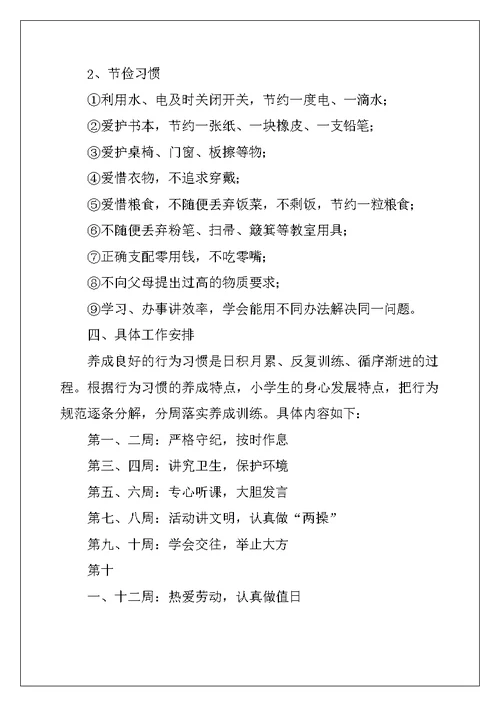 2、节俭习惯

①利用水、电及时关闭开关，节约一度电、一滴水；

②爱护书本，节约一张纸、一块橡皮、一支铅笔；

③爱护桌椅、门窗、板擦等物；

④爱惜衣物，不追求穿戴；

⑤爱惜粮食，不随便丢弃饭菜，不剩饭，节约一粒粮食；

⑥不随便丢弃粉笔、扫帚、簸箕等教室用具；

⑦正确支配零用钱，不吃零嘴；

⑧不向父母提出过高的物质要求；

⑨学习、办事讲效率，学会能用不同办法解决同一问题。

四、具体工作安排

养成良好的行为习惯是日积月累、反复训练、循序渐进的过程。根据行为习惯的养成特点，小学生的身心发展特点，把行为规范逐条分解，分周落实养成训练。具体内容如下：

第一、二周：严格守纪，按时作息

第三、四周：讲究卫生，保护环境

第五、六周：专心听课，大胆发言

第七、八周：活动讲文明，认真做“两操”

第九、十周：学会交往，举止大方

第十

一、十二周：热爱劳动，认真做值日